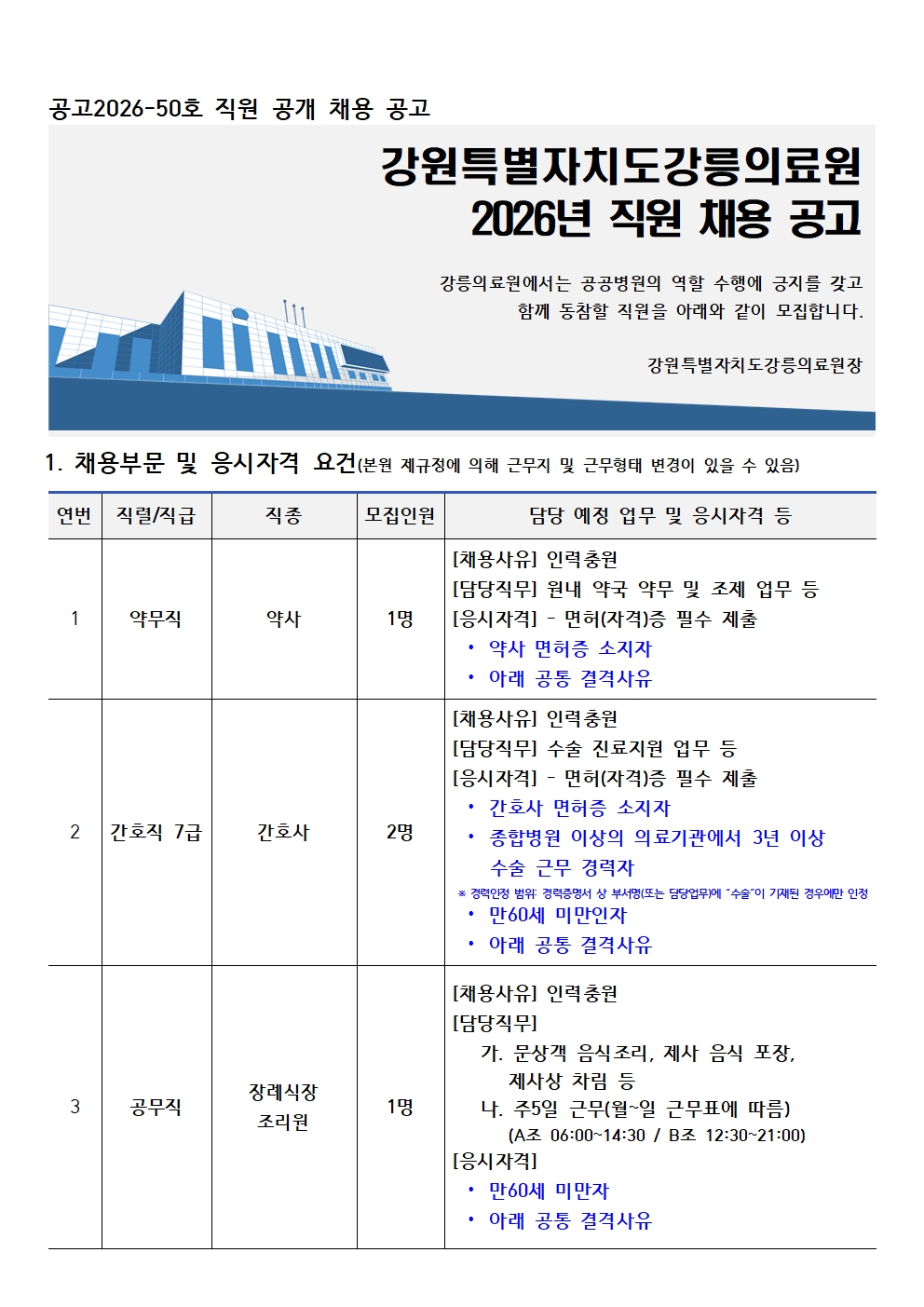 공고2026-50호 직원 공개 채용 공고

강원특별자치도강릉의료원
2026년 직원 채용 공고

강릉의료원에서는 공공병원의 역할 수행에 긍지를 갖고 함께 동참할 직원을 아래와 같이 모집합니다.

강원특별자치도강릉의료원장

1. 채용부문 및 응시자격 요건(본원 제규정에 의해 근무지 및 근무형태 변경이 있을 수 있음)

| 연번 | 직렬/직급 | 직종 | 모집인원 | 담당 예정 업무 및 응시자격 등 |
|---|---|---|---|---|
| 1 | 약무직 | 약사 | 1명 | [채용사유] 인력충원 [담당직무] 원내 약국 약무 및 조제 업무 등 [응시자격] - 면허(자격)증 필수 제출 • 약사 면허증 소지자 • 아래 공통 결격사유 |
| 2 | 간호직 7급 | 간호사 | 2명 | [채용사유] 인력충원 [담당직무] 수술 진료지원 업무 등 [응시자격] - 면허(자격)증 필수 제출 • 간호사 면허증 소지자 • 종합병원 이상의 의료기관에서 3년 이상 수술 근무 경력자 ※ 경력인정 범위: 경력증명서 상 부서명(또는 담당업무)에 "수술"이 기재된 경우에만 인정 • 만60세 미만인자 • 아래 공통 결격사유 |
| 3 | 공무직 | 장례식장 조리원 | 1명 | [채용사유] 인력충원 [담당직무] 가. 문상객 음식조리, 제사 음식 포장, 제사상 차림 등 나. 주5일 근무(월~일 근무표에 따름) (A조 06:00~14:30 / B조 12:30~21:00) [응시자격] • 만60세 미만자 • 아래 공통 결격사유 |